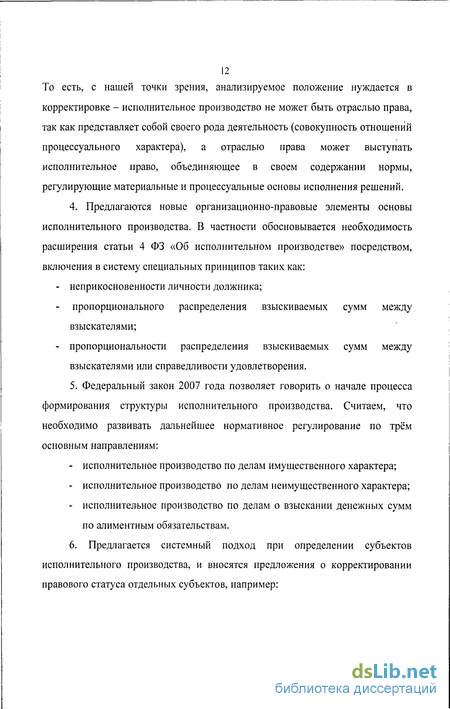 12

То есть, с нашей точки зрения, анализируемое положение нуждается в корректировке – исполнительное производство не может быть отраслью права, так как представляет собой своего рода деятельность (совокупность отношений процессуального характера), а отраслью права может выступать исполнительное право, объединяющее в своем содержании нормы, регулирующие материальные и процессуальные основы исполнения решений.

4. Предлагаются новые организационно-правовые элементы основы исполнительного производства. В частности обосновывается необходимость расширения статьи 4 ФЗ «Об исполнительном производстве» посредством, включения в систему специальных принципов таких как:

- неприкосновенности личности должника;
- пропорционального распределения взыскиваемых сумм между взыскателями;
- пропорциональности распределения взыскиваемых сумм между взыскателями или справедливости удовлетворения.

5. Федеральный закон 2007 года позволяет говорить о начале процесса формирования структуры исполнительного производства. Считаем, что необходимо развивать дальнейшее нормативное регулирование по трём основным направлениям:

- исполнительное производство по делам имущественного характера;
- исполнительное производство по делам неимущественного характера;
- исполнительное производство по делам о взыскании денежных сумм по алиментным обязательствам.

6. Предлагается системный подход при определении субъектов исполнительного производства, и вносятся предложения о корректировании правового статуса отдельных субъектов, например:

dsLib.net
библиотека диссертаций